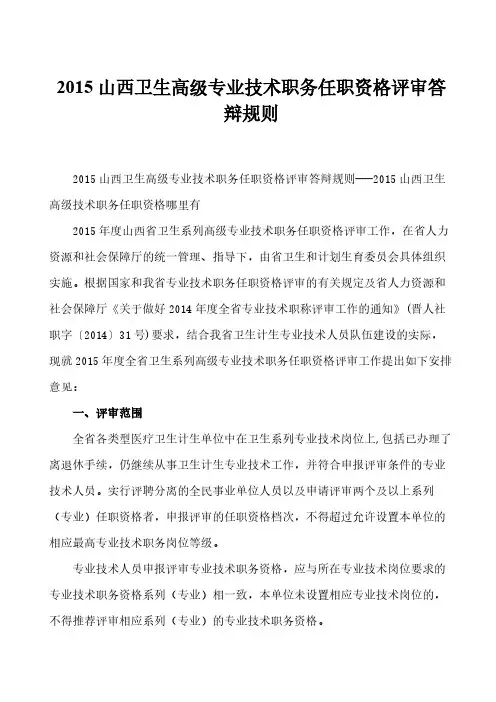 2015 山西卫生高级专业技术职务任职资格评审答辩规则

2015 山西卫生高级专业技术职务任职资格评审答辩规则——2015 山西卫生高级技术职务任职资格哪里有

2015 年度山西省卫生系列高级专业技术职务任职资格评审工作，在省人力资源和社会保障厅的统一管理、指导下，由省卫生和计划生育委员会具体组织实施。根据国家和我省专业技术职务任职资格评审的有关规定及省人力资源和社会保障厅《关于做好 2014 年度全省专业技术职称评审工作的通知》（晋人社职字〔2014〕31 号）要求，结合我省卫生计生专业技术人员队伍建设的实际，现就 2015 年度全省卫生系列高级专业技术职务任职资格评审工作提出如下安排意见：

一、评审范围

全省各类型医疗卫生计生单位中在卫生系列专业技术岗位上，包括已办理了离退休手续，仍继续从事卫生计生专业技术工作，并符合申报评审条件的专业技术人员。实行评聘分离的全民事业单位人员以及申请评审两个及以上系列（专业）任职资格者，申报评审的任职资格档次，不得超过允许设置本单位的相应最高专业技术职务岗位等级。

专业技术人员申报评审专业技术职务资格，应与所在专业技术岗位要求的专业技术职务资格系列（专业）相一致，本单位未设置相应专业技术岗位的，不得推荐评审相应系列（专业）的专业技术职务资格。